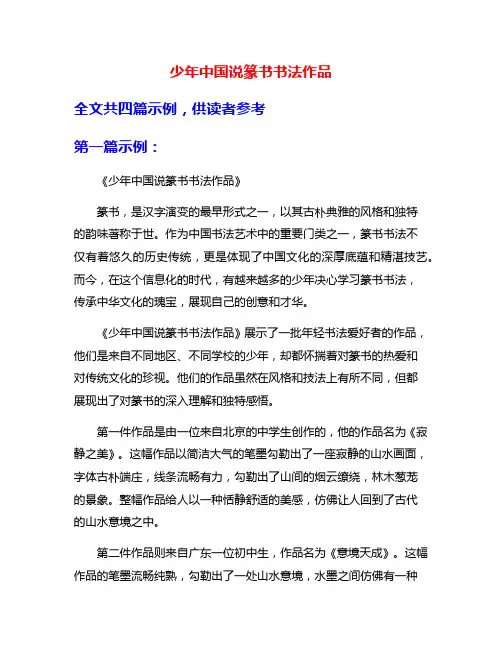 少年中国说篆书书法作品

全文共四篇示例，供读者参考

第一篇示例：

《少年中国说篆书书法作品》

篆书，是汉字演变的最早形式之一，以其古朴典雅的风格和独特的韵味著称于世。作为中国书法艺术中的重要门类之一，篆书书法不仅有着悠久的历史传统，更是体现了中国文化的深厚底蕴和精湛技艺。而今，在这个信息化的时代，有越来越多的少年决心学习篆书书法，传承中华文化的瑰宝，展现自己的创意和才华。

《少年中国说篆书书法作品》展示了一批年轻书法爱好者的作品，他们是来自不同地区、不同学校的少年，却都怀揣着对篆书的热爱和对传统文化的珍视。他们的作品虽然在风格和技法上有所不同，但都展现出了对篆书的深入理解和独特感悟。

第一件作品是由一位来自北京的中学生创作的，他的作品名为《寂静之美》。这幅作品以简洁大气的笔墨勾勒出了一座寂静的山水画面，字体古朴端庄，线条流畅有力，勾勒出了山间的烟云缭绕，林木葱茏的景象。整幅作品给人以一种恬静舒适的美感，仿佛让人回到了古代的山水意境之中。

第二件作品则来自广东一位初中生，作品名为《意境天成》。这幅作品的笔墨流畅纯熟，勾勒出了一处山水意境，水墨之间仿佛有一种